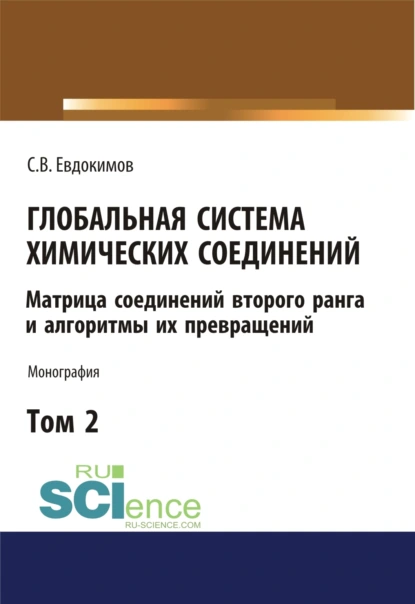 С.В. Евдокимов

ГЛОБАЛЬНАЯ СИСТЕМА ХИМИЧЕСКИХ СОЕДИНЕНИЙ

Матрица соединений второго ранга и алгоритмы их превращений

Монография

Том 2

RU SCIence
RU-SCIENCE.COM